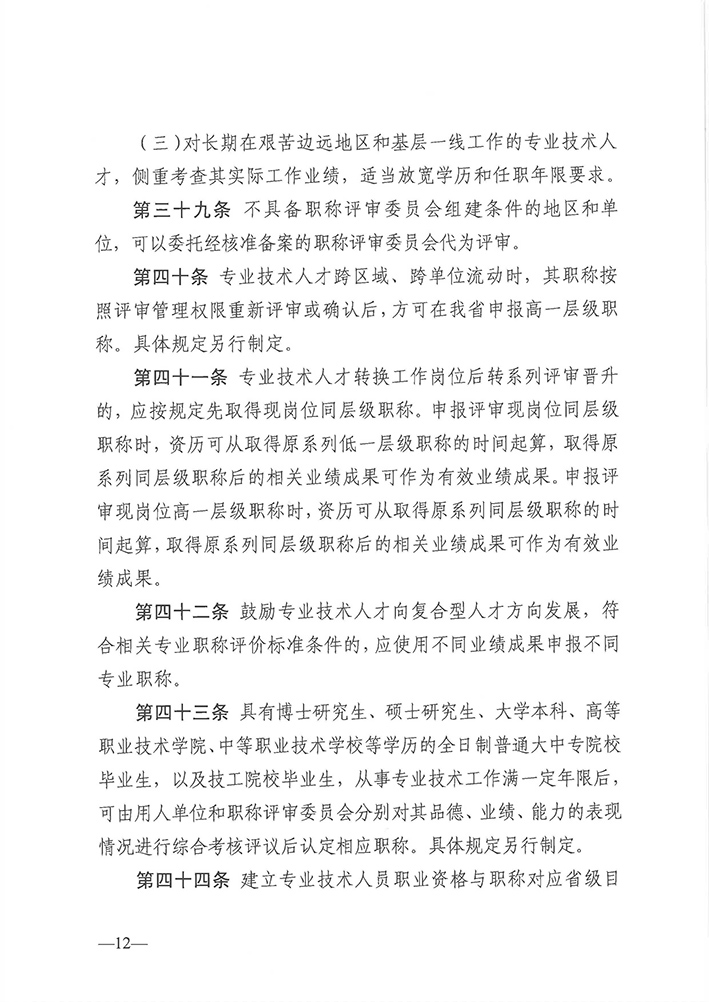 （三）对长期在艰苦边远地区和基层一线工作的专业技术人才，侧重考查其实际工作业绩，适当放宽学历和任职年限要求。

第三十九条 不具备职称评审委员会组建条件的地区和单位，可以委托经核准备案的职称评审委员会代为评审。

第四十条 专业技术人才跨区域、跨单位流动时，其职称按照评审管理权限重新评审或确认后，方可在我省申报高一层级职称。具体规定另行制定。

第四十一条 专业技术人才转换工作岗位后转系列评审晋升的，应按规定先取得现岗位同层级职称。申报评审现岗位同层级职称时，资历可从取得原系列低一层级职称的时间起算，取得原系列同层级职称后的相关业绩成果可作为有效业绩成果。申报评审现岗位高一层级职称时，资历可从取得原系列同层级职称的时间起算，取得原系列同层级职称后的相关业绩成果可作为有效业绩成果。

第四十二条 鼓励专业技术人才向复合型人才方向发展，符合相关专业职称评价标准条件的，应使用不同业绩成果申报不同专业职称。

第四十三条 具有博士研究生、硕士研究生、大学本科、高等职业技术学院、中等职业技术学校等学历的全日制普通大中专院校毕业生，以及技工院校毕业生，从事专业技术工作满一定年限后，可由用人单位和职称评审委员会分别对其品德、业绩、能力的表现情况进行综合考核评议后认定相应职称。具体规定另行制定。

第四十四条 建立专业技术人员职业资格与职称对应省级目

—12—